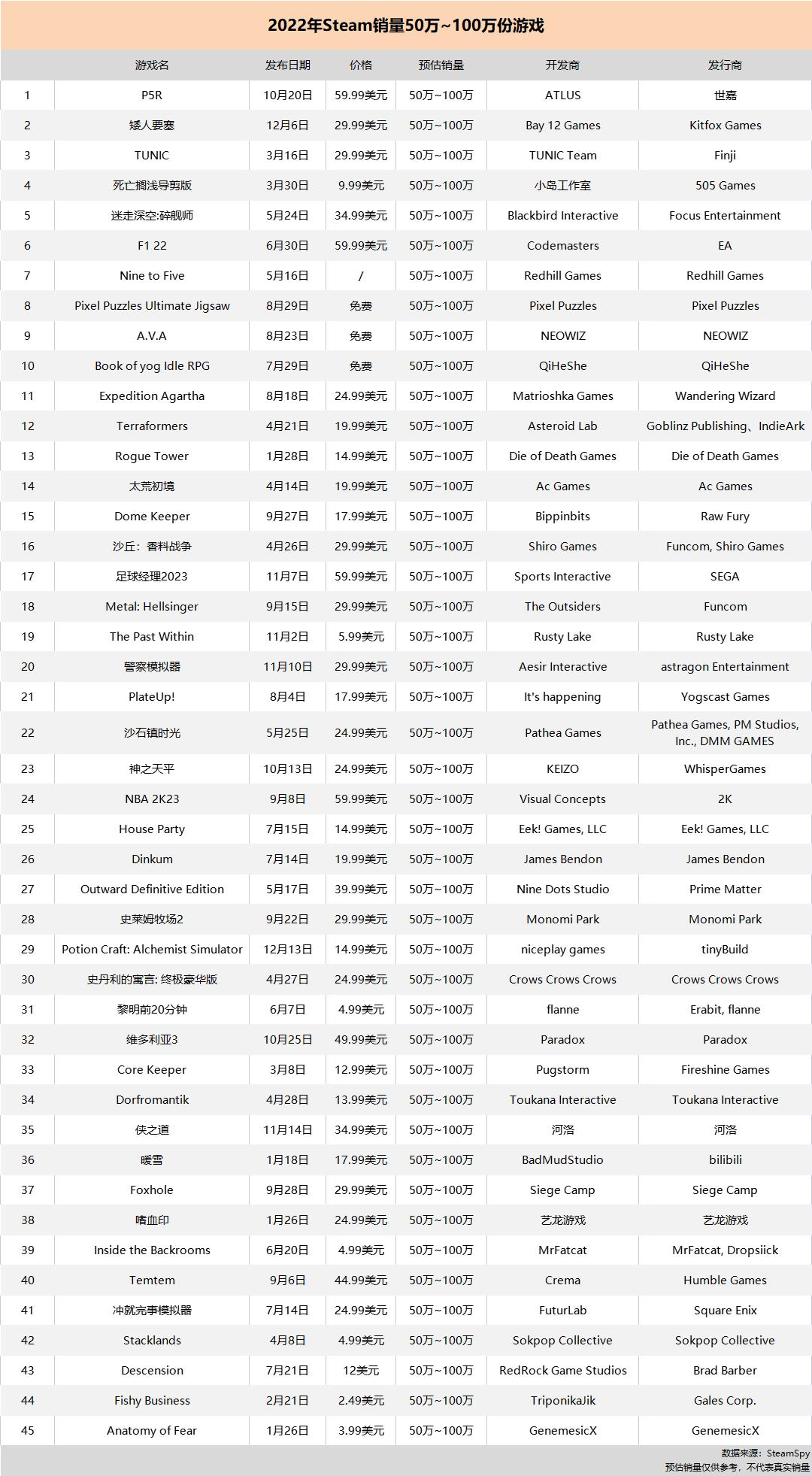 2022年Steam销量50万~100万份游戏

| | 游戏名 | 发布日期 | 价格 | 预估销量 | 开发商 | 发行商 |
|---|---|---|---|---|---|---|
| 1 | P5R | 10月20日 | 59.99美元 | 50万~100万 | ATLUS | 世嘉 |
| 2 | 矮人要塞 | 12月6日 | 29.99美元 | 50万~100万 | Bay 12 Games | Kitfox Games |
| 3 | TUNIC | 3月16日 | 29.99美元 | 50万~100万 | TUNIC Team | Finji |
| 4 | 死亡搁浅导剪版 | 3月30日 | 9.99美元 | 50万~100万 | 小岛工作室 | 505 Games |
| 5 | 迷走深空:碎舰师 | 5月24日 | 34.99美元 | 50万~100万 | Blackbird Interactive | Focus Entertainment |
| 6 | F1 22 | 6月30日 | 59.99美元 | 50万~100万 | Codemasters | EA |
| 7 | Nine to Five | 5月16日 | / | 50万~100万 | Redhill Games | Redhill Games |
| 8 | Pixel Puzzles Ultimate Jigsaw | 8月29日 | 免费 | 50万~100万 | Pixel Puzzles | Pixel Puzzles |
| 9 | A.V.A | 8月23日 | 免费 | 50万~100万 | NEOWIZ | NEOWIZ |
| 10 | Book of yog Idle RPG | 7月29日 | 免费 | 50万~100万 | QiHeShe | QiHeShe |
| 11 | Expedition Agartha | 8月18日 | 24.99美元 | 50万~100万 | Matrioshka Games | Wandering Wizard |
| 12 | Terraformers | 4月21日 | 19.99美元 | 50万~100万 | Asteroid Lab | Goblinz Publishing、IndieArk |
| 13 | Rogue Tower | 1月28日 | 14.99美元 | 50万~100万 | Die of Death Games | Die of Death Games |
| 14 | 太荒初境 | 4月14日 | 19.99美元 | 50万~100万 | Ac Games | Ac Games |
| 15 | Dome Keeper | 9月27日 | 17.99美元 | 50万~100万 | Bippinbits | Raw Fury |
| 16 | 沙丘：香料战争 | 4月26日 | 29.99美元 | 50万~100万 | Shiro Games | Funcom, Shiro Games |
| 17 | 足球经理2023 | 11月7日 | 59.99美元 | 50万~100万 | Sports Interactive | SEGA |
| 18 | Metal: Hellsinger | 9月15日 | 29.99美元 | 50万~100万 | The Outsiders | Funcom |
| 19 | The Past Within | 11月2日 | 5.99美元 | 50万~100万 | Rusty Lake | Rusty Lake |
| 20 | 警察模拟器 | 11月10日 | 29.99美元 | 50万~100万 | Aesir Interactive | astragon Entertainment |
| 21 | PlateUp! | 8月4日 | 17.99美元 | 50万~100万 | It's happening | Yogscast Games |
| 22 | 沙石镇时光 | 5月25日 | 24.99美元 | 50万~100万 | Pathea Games | Pathea Games, PM Studios, Inc., DMM GAMES |
| 23 | 神之天平 | 10月13日 | 24.99美元 | 50万~100万 | KEIZO | WhisperGames |
| 24 | NBA 2K23 | 9月8日 | 59.99美元 | 50万~100万 | Visual Concepts | 2K |
| 25 | House Party | 7月15日 | 14.99美元 | 50万~100万 | Eek! Games, LLC | Eek! Games, LLC |
| 26 | Dinkum | 7月14日 | 19.99美元 | 50万~100万 | James Bendon | James Bendon |
| 27 | Outward Definitive Edition | 5月17日 | 39.99美元 | 50万~100万 | Nine Dots Studio | Prime Matter |
| 28 | 史莱姆牧场2 | 9月22日 | 29.99美元 | 50万~100万 | Monomi Park | Monomi Park |
| 29 | Potion Craft: Alchemist Simulator | 12月13日 | 14.99美元 | 50万~100万 | niceplay games | tinyBuild |
| 30 | 史丹利的寓言: 终极豪华版 | 4月27日 | 24.99美元 | 50万~100万 | Crows Crows Crows | Crows Crows Crows |
| 31 | 黎明前20分钟 | 6月7日 | 4.99美元 | 50万~100万 | flanne | Erabit, flanne |
| 32 | 维多利亚3 | 10月25日 | 49.99美元 | 50万~100万 | Paradox | Paradox |
| 33 | Core Keeper | 3月8日 | 12.99美元 | 50万~100万 | Pugstorm | Fireshine Games |
| 34 | Dorfromantik | 4月28日 | 13.99美元 | 50万~100万 | Toukana Interactive | Toukana Interactive |
| 35 | 侠之道 | 11月14日 | 34.99美元 | 50万~100万 | 河洛 | 河洛 |
| 36 | 暖雪 | 1月18日 | 17.99美元 | 50万~100万 | BadMudStudio | bilibili |
| 37 | Foxhole | 9月28日 | 29.99美元 | 50万~100万 | Siege Camp | Siege Camp |
| 38 | 嗜血印 | 1月26日 | 24.99美元 | 50万~100万 | 艺龙游戏 | 艺龙游戏 |
| 39 | Inside the Backrooms | 6月20日 | 4.99美元 | 50万~100万 | MrFatcat | MrFatcat, Dropsiick |
| 40 | Temtem | 9月6日 | 44.99美元 | 50万~100万 | Crema | Humble Games |
| 41 | 冲就完事模拟器 | 7月14日 | 24.99美元 | 50万~100万 | FuturLab | Square Enix |
| 42 | Stacklands | 4月8日 | 4.99美元 | 50万~100万 | Sokpop Collective | Sokpop Collective |
| 43 | Descension | 7月21日 | 12美元 | 50万~100万 | RedRock Game Studios | Brad Barber |
| 44 | Fishy Business | 2月21日 | 2.49美元 | 50万~100万 | TriponikaJik | Gales Corp. |
| 45 | Anatomy of Fear | 1月26日 | 3.99美元 | 50万~100万 | GenemesicX | GenemesicX |

数据来源：SteamSpy
预估销量仅供参考，不代表真实销量